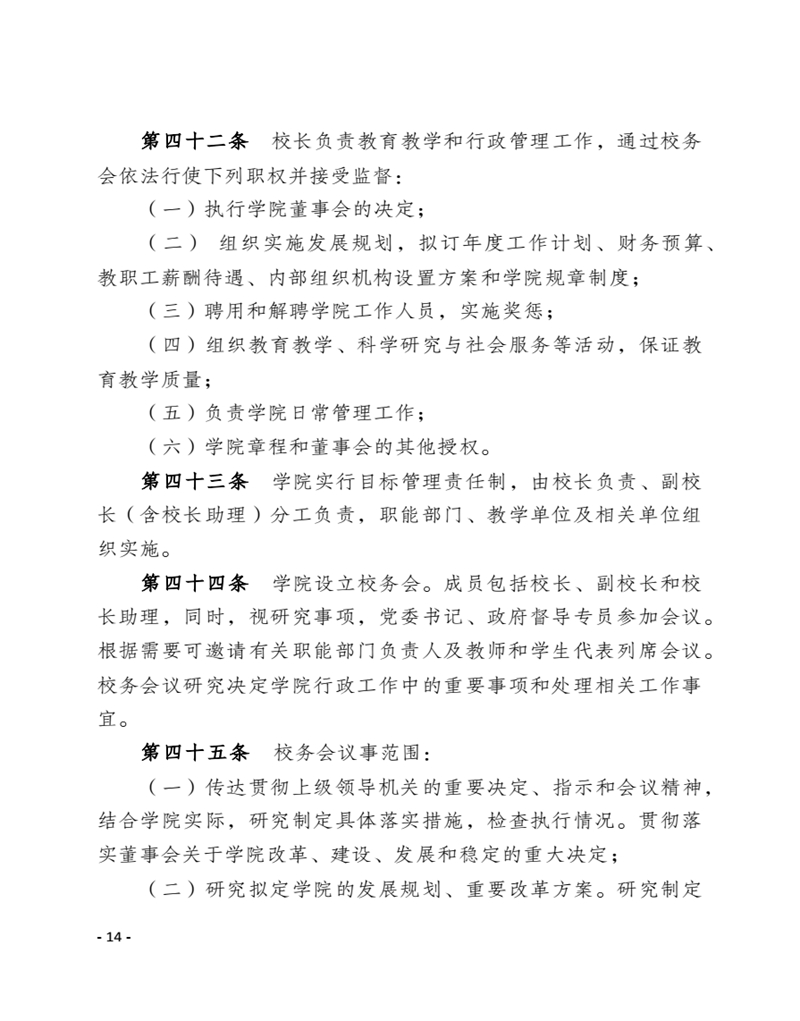 第四十二条　校长负责教育教学和行政管理工作，通过校务会依法行使下列职权并接受监督：

（一）执行学院董事会的决定；

（二）组织实施发展规划，拟订年度工作计划、财务预算、教职工薪酬待遇、内部组织机构设置方案和学院规章制度；

（三）聘用和解聘学院工作人员，实施奖惩；

（四）组织教育教学、科学研究与社会服务等活动，保证教育教学质量；

（五）负责学院日常管理工作；

（六）学院章程和董事会的其他授权。

第四十三条　学院实行目标管理责任制，由校长负责、副校长（含校长助理）分工负责，职能部门、教学单位及相关单位组织实施。

第四十四条　学院设立校务会。成员包括校长、副校长和校长助理，同时，视研究事项，党委书记、政府督导专员参加会议。根据需要可邀请有关职能部门负责人及教师和学生代表列席会议。校务会议研究决定学院行政工作中的重要事项和处理相关工作事宜。

第四十五条　校务会议事范围：

（一）传达贯彻上级领导机关的重要决定、指示和会议精神，结合学院实际，研究制定具体落实措施，检查执行情况。贯彻落实董事会关于学院改革、建设、发展和稳定的重大决定；

（二）研究拟定学院的发展规划、重要改革方案。研究制定

- 14 -